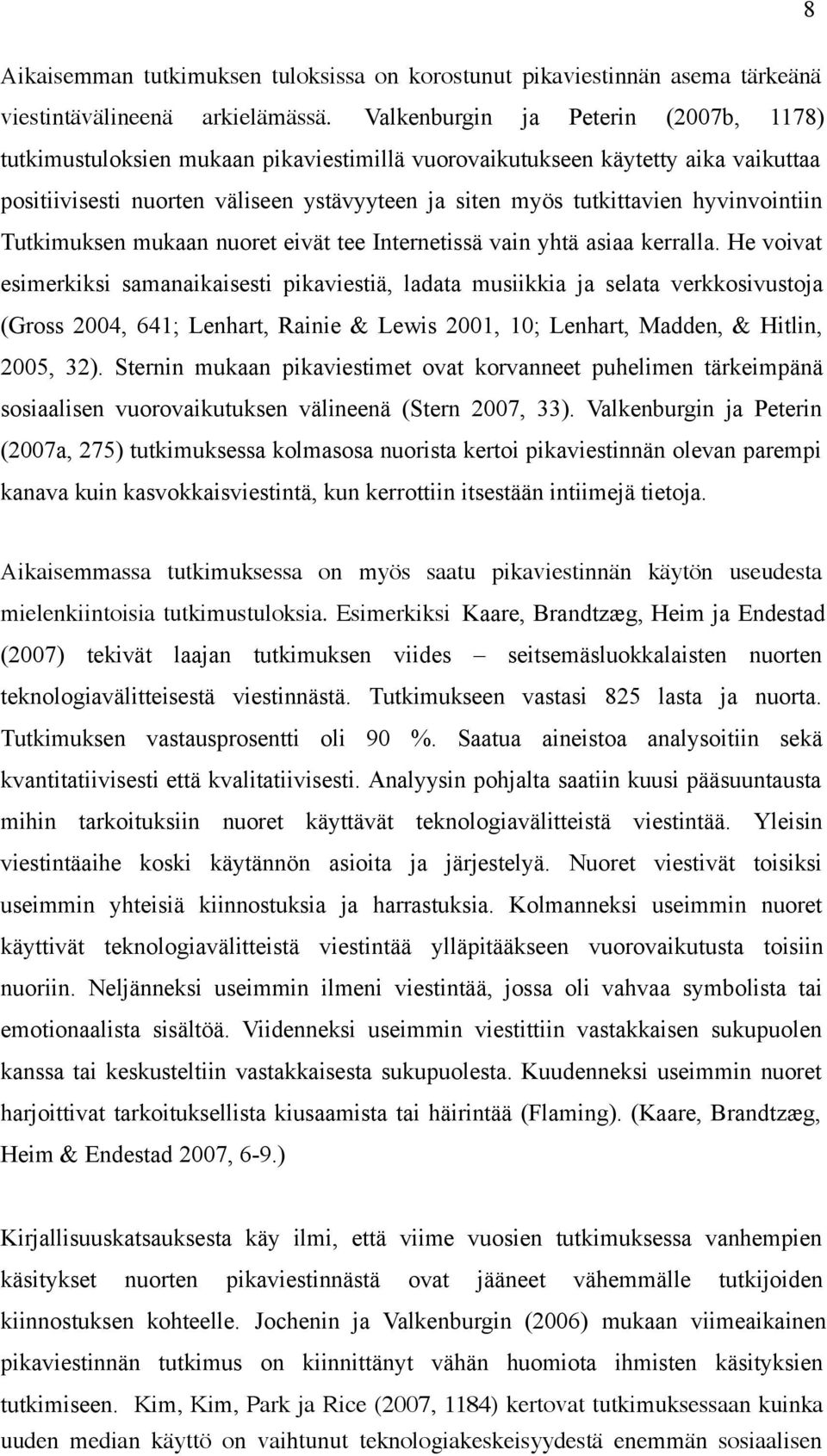 8

Aikaisemman tutkimuksen tuloksissa on korostunut pikaviestinnän asema tärkeänä viestintävälineenä arkielämässä. Valkenburgin ja Peterin (2007b, 1178) tutkimustuloksien mukaan pikaviestimillä vuorovaikutukseen käytetty aika vaikuttaa positiivisesti nuorten väliseen ystävyyteen ja siten myös tutkittavien hyvinvointiin Tutkimuksen mukaan nuoret eivät tee Internetissä vain yhtä asiaa kerralla. He voivat esimerkiksi samanaikaisesti pikaviestiä, ladata musiikkia ja selata verkkosivustoja (Gross 2004, 641; Lenhart, Rainie & Lewis 2001, 10; Lenhart, Madden, & Hitlin, 2005, 32). Sternin mukaan pikaviestimet ovat korvanneet puhelimen tärkeimpänä sosiaalisen vuorovaikutuksen välineenä (Stern 2007, 33). Valkenburgin ja Peterin (2007a, 275) tutkimuksessa kolmasosa nuorista kertoi pikaviestinnän olevan parempi kanava kuin kasvokkaisviestintä, kun kerrottiin itsestään intiimejä tietoja.

Aikaisemmassa tutkimuksessa on myös saatu pikaviestinnän käytön useudesta mielenkiintoisia tutkimustuloksia. Esimerkiksi Kaare, Brandtzæg, Heim ja Endestad (2007) tekivät laajan tutkimuksen viides – seitsemäsluokkalaisten nuorten teknologiavälitteisestä viestinnästä. Tutkimukseen vastasi 825 lasta ja nuorta. Tutkimuksen vastausprosentti oli 90 %. Saatua aineistoa analysoitiin sekä kvantitatiivisesti että kvalitatiivisesti. Analyysin pohjalta saatiin kuusi pääsuuntausta mihin tarkoituksiin nuoret käyttävät teknologiavälitteistä viestintää. Yleisin viestintäaihe koski käytännön asioita ja järjestelyä. Nuoret viestivät toisiksi useimmin yhteisiä kiinnostuksia ja harrastuksia. Kolmanneksi useimmin nuoret käyttivät teknologiavälitteistä viestintää ylläpitääkseen vuorovaikutusta toisiin nuoriin. Neljänneksi useimmin ilmeni viestintää, jossa oli vahvaa symbolista tai emotionaalista sisältöä. Viidenneksi useimmin viestittiin vastakkaisen sukupuolen kanssa tai keskusteltiin vastakkaisesta sukupuolesta. Kuudenneksi useimmin nuoret harjoittivat tarkoituksellista kiusaamista tai häirintää (Flaming). (Kaare, Brandtzæg, Heim & Endestad 2007, 6-9.)

Kirjallisuuskatsauksesta käy ilmi, että viime vuosien tutkimuksessa vanhempien käsitykset nuorten pikaviestinnästä ovat jääneet vähemmälle tutkijoiden kiinnostuksen kohteelle. Jochenin ja Valkenburgin (2006) mukaan viimeaikainen pikaviestinnän tutkimus on kiinnittänyt vähän huomiota ihmisten käsityksien tutkimiseen. Kim, Kim, Park ja Rice (2007, 1184) kertovat tutkimuksessaan kuinka uuden median käyttö on vaihtunut teknologiakeskeisyydestä enemmän sosiaalisen